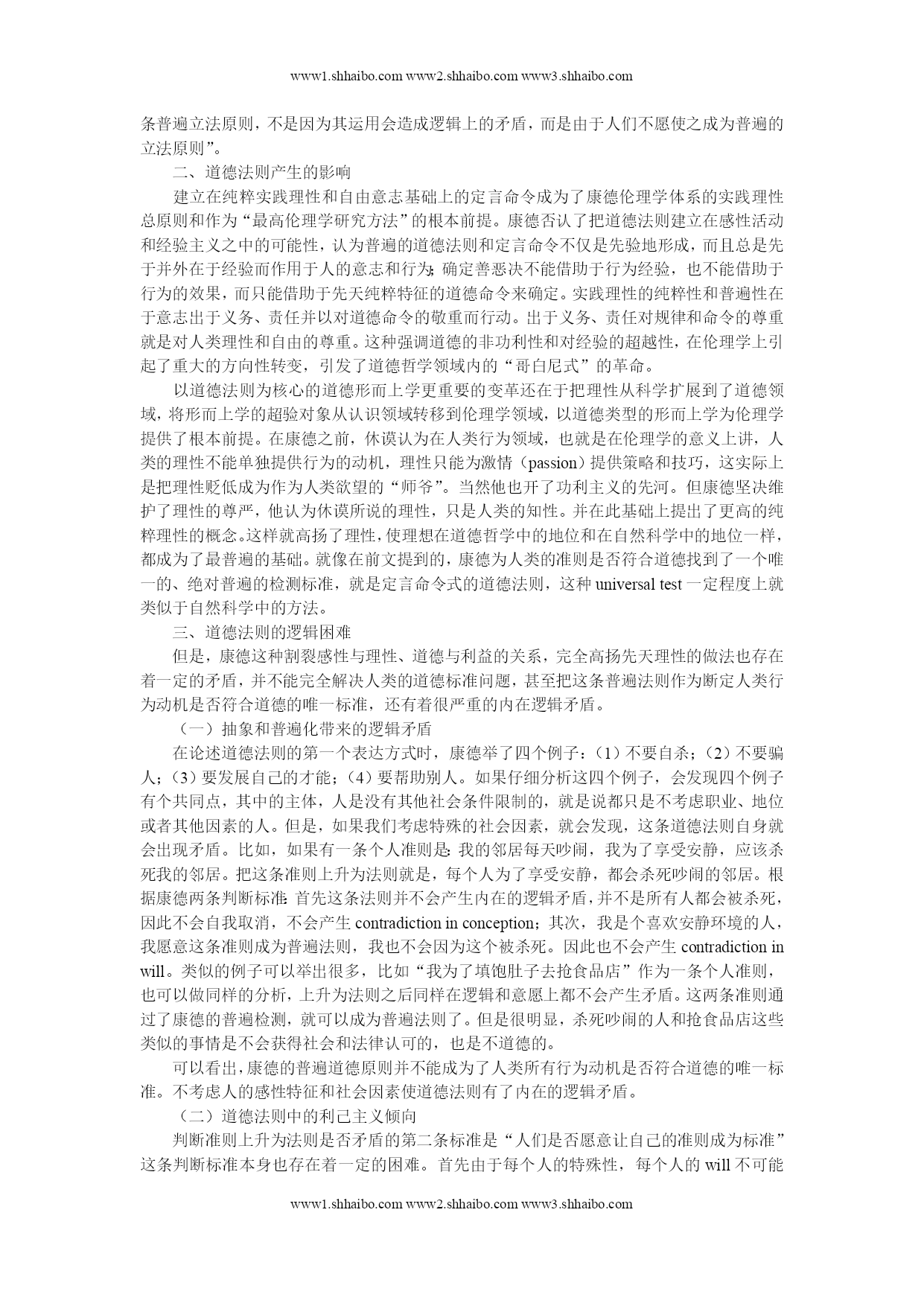 www1.shhaibo.com www2.shhaibo.com www3.shhaibo.com

条普遍立法原则，不是因为其运用会造成逻辑上的矛盾，而是由于人们不愿使之成为普遍的立法原则”。

二、道德法则产生的影响

建立在纯粹实践理性和自由意志基础上的定言命令成为了康德伦理学体系的实践理性总原则和作为“最高伦理学研究方法”的根本前提。康德否认了把道德法则建立在感性活动和经验主义之中的可能性，认为普遍的道德法则和定言命令不仅是先验地形成，而且总是先于并外在于经验而作用于人的意志和行为;确定善恶决不能借助于行为经验，也不能借助于行为的效果，而只能借助于先天纯粹特征的道德命令来确定。实践理性的纯粹性和普遍性在于意志出于义务、责任并以对道德命令的敬重而行动。出于义务、责任对规律和命令的尊重就是对人类理性和自由的尊重。这种强调道德的非功利性和对经验的超越性，在伦理学上引起了重大的方向性转变，引发了道德哲学领域内的“哥白尼式”的革命。

以道德法则为核心的道德形而上学更重要的变革还在于把理性从科学扩展到了道德领域，将形而上学的超验对象从认识领域转移到伦理学领域，以道德类型的形而上学为伦理学提供了根本前提。在康德之前，休谟认为在人类行为领域，也就是在伦理学的意义上讲，人类的理性不能单独提供行为的动机，理性只能为激情（passion）提供策略和技巧，这实际上是把理性贬低成为作为人类欲望的“师爷”。当然他也开了功利主义的先河。但康德坚决维护了理性的尊严，他认为休谟所说的理性，只是人类的知性。并在此基础上提出了更高的纯粹理性的概念。这样就高扬了理性，使理想在道德哲学中的地位和在自然科学中的地位一样，都成为了最普遍的基础。就像在前文提到的，康德为人类的准则是否符合道德找到了一个唯一的、绝对普遍的检测标准，就是定言命令式的道德法则，这种 universal test 一定程度上就类似于自然科学中的方法。

三、道德法则的逻辑困难

但是，康德这种割裂感性与理性、道德与利益的关系，完全高扬先天理性的做法也存在着一定的矛盾，并不能完全解决人类的道德标准问题，甚至把这条普遍法则作为断定人类行为动机是否符合道德的唯一标准，还有着很严重的内在逻辑矛盾。

（一）抽象和普遍化带来的逻辑矛盾

在论述道德法则的第一个表达方式时，康德举了四个例子：（1）不要自杀；（2）不要骗人；（3）要发展自己的才能；（4）要帮助别人。如果仔细分析这四个例子，会发现四个例子有个共同点，其中的主体，人是没有其他社会条件限制的，就是说都只是不考虑职业、地位或者其他因素的人。但是，如果我们考虑特殊的社会因素，就会发现，这条道德法则自身就会出现矛盾。比如，如果有一条个人准则是:我的邻居每天吵闹，我为了享受安静，应该杀死我的邻居。把这条准则上升为法则就是，每个人为了享受安静，都会杀死吵闹的邻居。根据康德两条判断标准:首先这条法则并不会产生内在的逻辑矛盾，并不是所有人都会被杀死，因此不会自我取消，不会产生 contradiction in conception；其次，我是个喜欢安静环境的人，我愿意这条准则成为普遍法则，我也不会因为这个被杀死。因此也不会产生 contradiction in will。类似的例子可以举出很多，比如“我为了填饱肚子去抢食品店”作为一条个人准则，也可以做同样的分析，上升为法则之后同样在逻辑和意愿上都不会产生矛盾。这两条准则通过了康德的普遍检测，就可以成为普遍法则了。但是很明显，杀死吵闹的人和抢食品店这些类似的事情是不会获得社会和法律认可的，也是不道德的。

可以看出，康德的普遍道德原则并不能成为了人类所有行为动机是否符合道德的唯一标准。不考虑人的感性特征和社会因素使道德法则有了内在的逻辑矛盾。

（二）道德法则中的利己主义倾向

判断准则上升为法则是否矛盾的第二条标准是“人们是否愿意让自己的准则成为标准”这条判断标准本身也存在着一定的困难。首先由于每个人的特殊性，每个人的 will 不可能

www1.shhaibo.com www2.shhaibo.com www3.shhaibo.com